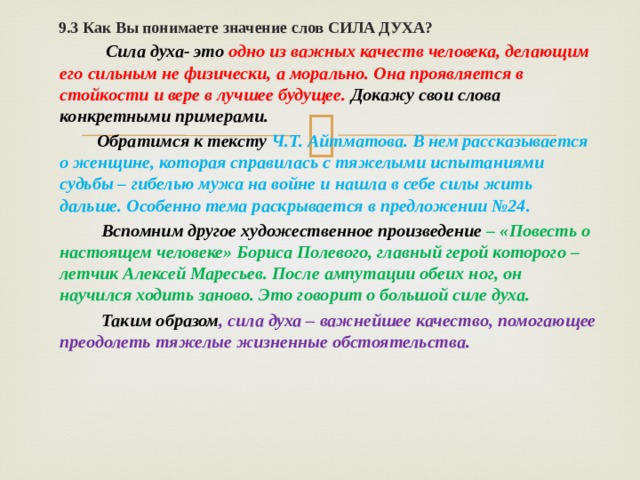 9.3 Как Вы понимаете значение слов СИЛА ДУХА?

Сила духа- это одно из важных качеств человека, делающим его сильным не физически, а морально. Она проявляется в стойкости и вере в лучшее будущее. Докажу свои слова конкретными примерами.

Обратимся к тексту Ч.Т. Айтматова. В нем рассказывается о женщине, которая справилась с тяжелыми испытаниями судьбы – гибелью мужа на войне и нашла в себе силы жить дальше. Особенно тема раскрывается в предложении №24.

Вспомним другое художественное произведение – «Повесть о настоящем человеке» Бориса Полевого, главный герой которого – летчик Алексей Маресьев. После ампутации обеих ног, он научился ходить заново. Это говорит о большой силе духа.

Таким образом, сила духа – важнейшее качество, помогающее преодолеть тяжелые жизненные обстоятельства.